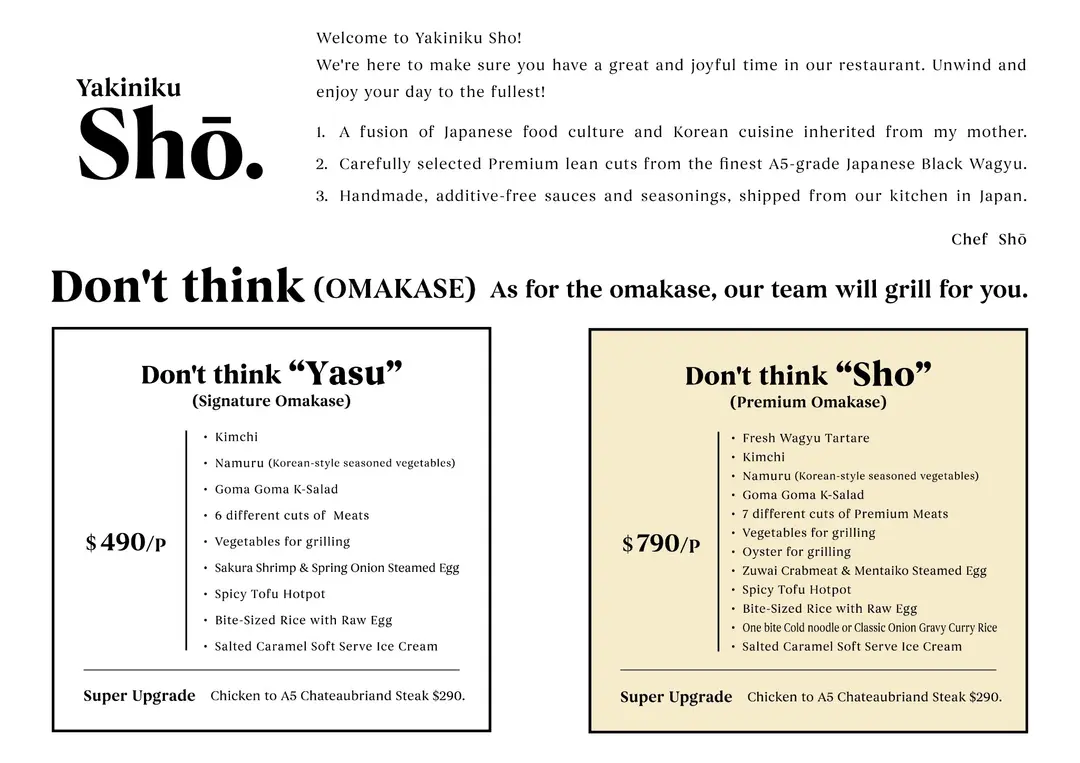 Yakiniku
Shō.

Welcome to Yakiniku Sho!
We're here to make sure you have a great and joyful time in our restaurant. Unwind and enjoy your day to the fullest!

1. A fusion of Japanese food culture and Korean cuisine inherited from my mother.
2. Carefully selected Premium lean cuts from the finest A5-grade Japanese Black Wagyu.
3. Handmade, additive-free sauces and seasonings, shipped from our kitchen in Japan.

Chef Shō

Don't think (OMAKASE) As for the omakase, our team will grill for you.

Don't think "Yasu"
(Signature Omakase)

$490/P

• Kimchi
• Namuru (Korean-style seasoned vegetables)
• Goma Goma K-Salad
• 6 different cuts of Meats
• Vegetables for grilling
• Sakura Shrimp & Spring Onion Steamed Egg
• Spicy Tofu Hotpot
• Bite-Sized Rice with Raw Egg
• Salted Caramel Soft Serve Ice Cream

Super Upgrade Chicken to A5 Chateaubriand Steak $290.

Don't think "Sho"
(Premium Omakase)

$790/P

• Fresh Wagyu Tartare
• Kimchi
• Namuru (Korean-style seasoned vegetables)
• Goma Goma K-Salad
• 7 different cuts of Premium Meats
• Vegetables for grilling
• Oyster for grilling
• Zuwai Crabmeat & Mentaiko Steamed Egg
• Spicy Tofu Hotpot
• Bite-Sized Rice with Raw Egg
• One bite Cold noodle or Classic Onion Gravy Curry Rice
• Salted Caramel Soft Serve Ice Cream

Super Upgrade Chicken to A5 Chateaubriand Steak $290.